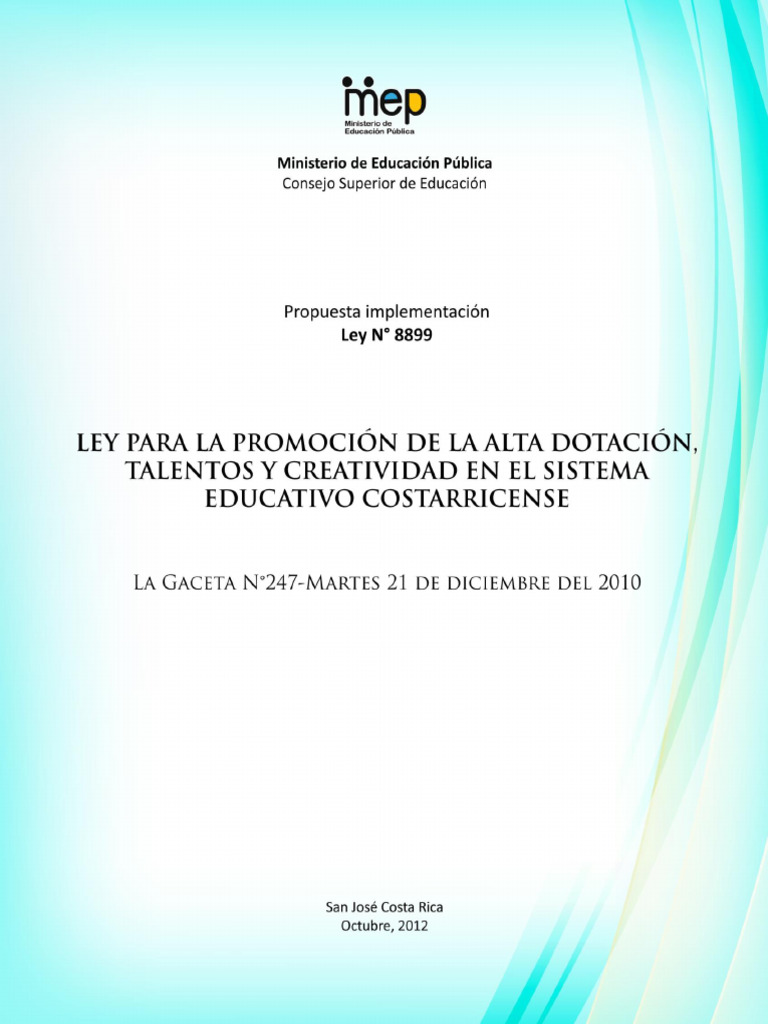 mep
Ministerio de Educación Pública

Ministerio de Educación Pública
Consejo Superior de Educación

Propuesta implementación
Ley N° 8899

LEY PARA LA PROMOCIÓN DE LA ALTA DOTACIÓN, TALENTOS Y CREATIVIDAD EN EL SISTEMA EDUCATIVO COSTARRICENSE

La Gaceta N°247-Martes 21 de diciembre del 2010

San José Costa Rica
Octubre, 2012